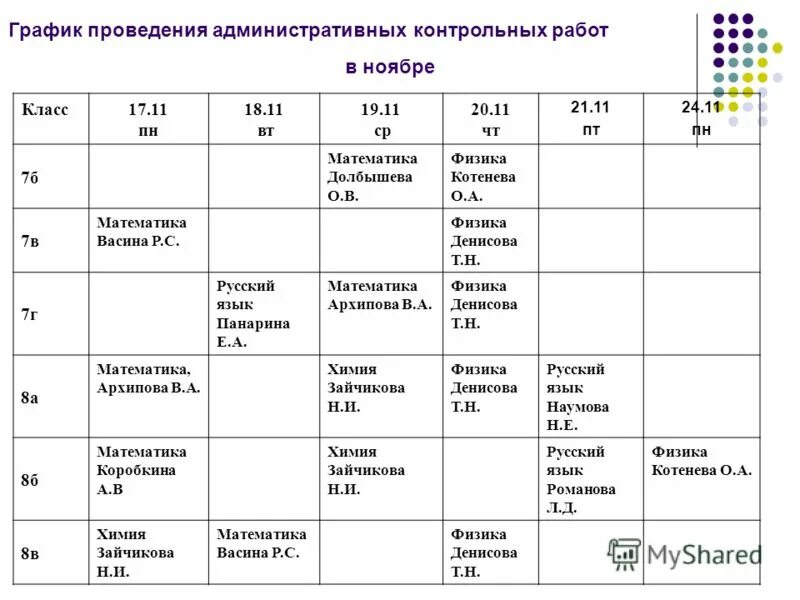 График проведения административных контрольных работ в ноябре

| Класс | 17.11 пн | 18.11 вт | 19.11 ср | 20.11 чт | 21.11 пт | 24.11 пн |
|---|---|---|---|---|---|---|
| 7б | | | Математика Долбышева О.В. | Физика Котенева О.А. | | |
| 7в | Математика Васина Р.С. | | | Физика Денисова Т.Н. | | |
| 7г | | Русский язык Панарина Е.А. | Математика Архипова В.А. | Физика Денисова Т.Н. | | |
| 8а | Математика, Архипова В.А. | | Химия Зайчикова Н.И. | Физика Денисова Т.Н. | Русский язык Наумова Н.Е. | |
| 8б | Математика Коробкина А.В | | Химия Зайчикова Н.И. | | Русский язык Романова Л.Д. | Физика Котенева О.А. |
| 8в | Химия Зайчикова Н.И. | Математика Васина Р.С. | | Физика Денисова Т.Н. | | |

MyShared